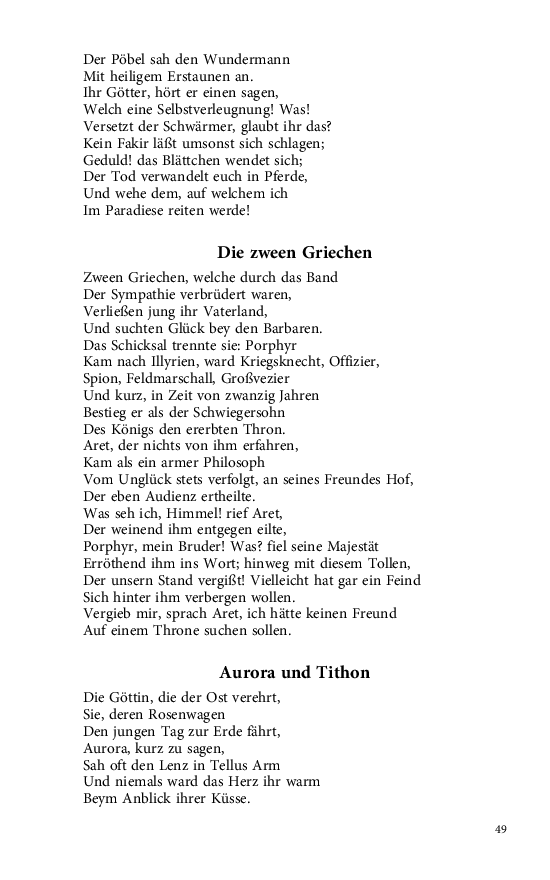 Der Pöbel sah den Wundermann
Mit heiligem Erstaunen an.
Ihr Götter, hört er einen sagen,
Welch eine Selbstverleugnung! Was!
Versetzt der Schwärmer, glaubt ihr das?
Kein Fakir läßt umsonst sich schlagen;
Geduld! das Blättchen wendet sich;
Der Tod verwandelt euch in Pferde,
Und wehe dem, auf welchem ich
Im Paradiese reiten werde!

Die zween Griechen

Zween Griechen, welche durch das Band
Der Sympathie verbrüdert waren,
Verließen jung ihr Vaterland,
Und suchten Glück bey den Barbaren.
Das Schicksal trennte sie: Porphyr
Kam nach Illyrien, ward Kriegsknecht, Offizier,
Spion, Feldmarschall, Großvezier
Und kurz, in Zeit von zwanzig Jahren
Bestieg er als der Schwiegersohn
Des Königs den ererbten Thron.
Aret, der nichts von ihm erfahren,
Kam als ein armer Philosoph
Vom Unglück stets verfolgt, an seines Freundes Hof,
Der eben Audienz ertheilte.
Was seh ich, Himmel! rief Aret,
Der weinend ihm entgegen eilte,
Porphyr, mein Bruder! Was? fiel seine Majestät
Erröthend ihm ins Wort; hinweg mit diesem Tollen,
Der unsern Stand vergißt! Vielleicht hat gar ein Feind
Sich hinter ihm verbergen wollen.
Vergieb mir, sprach Aret, ich hätte keinen Freund
Auf einem Throne suchen sollen.

Aurora und Tithon

Die Göttin, die der Ost verehrt,
Sie, deren Rosenwagen
Den jungen Tag zur Erde fährt,
Aurora, kurz zu sagen,
Sah oft den Lenz in Tellus Arm
Und niemals ward das Herz ihr warm
Beym Anblick ihrer Küsse.

49